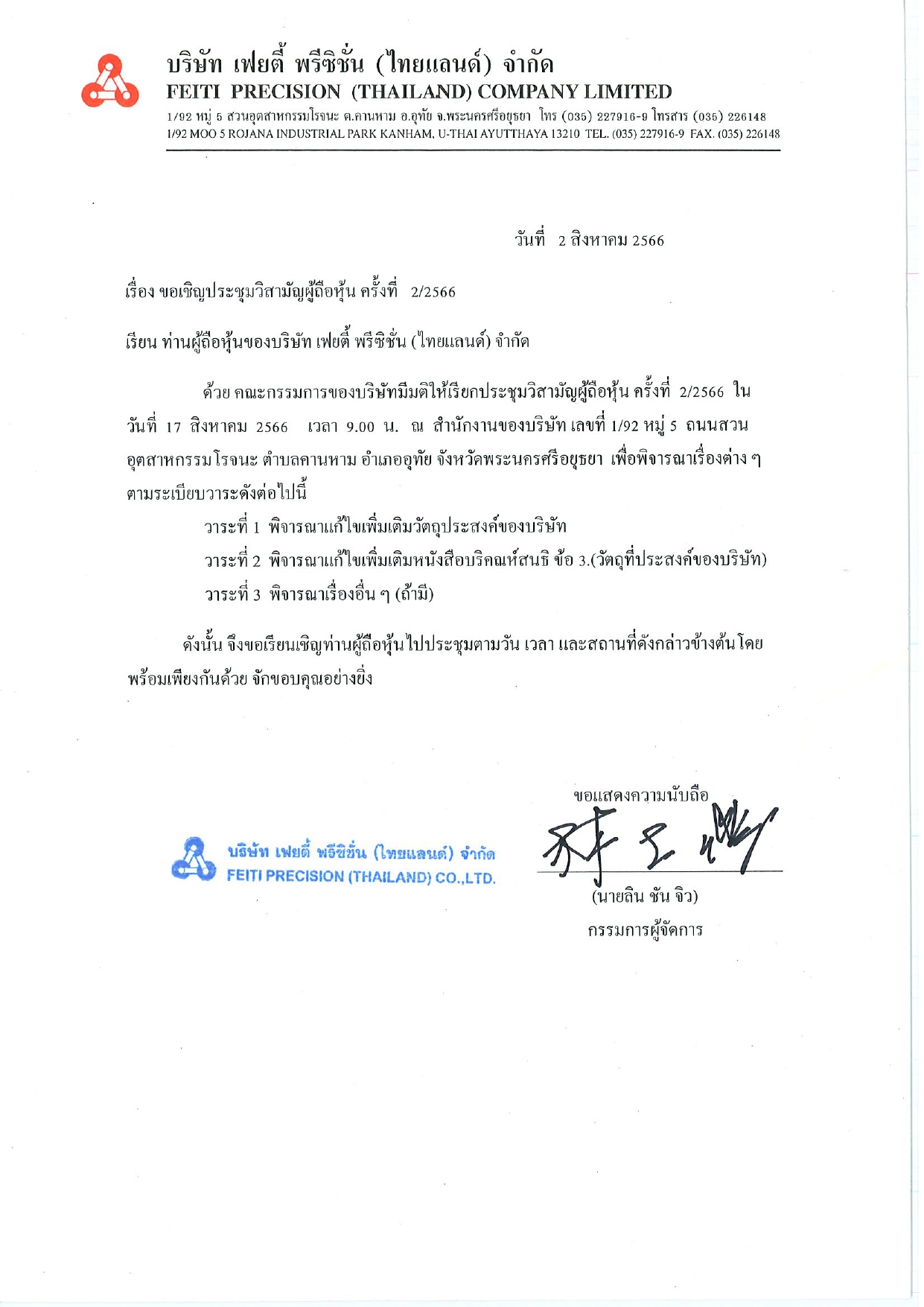 บริษัท เฟยตี้ พรีซิชั่น (ไทยแลนด์) จำกัด
FEITI PRECISION (THAILAND) COMPANY LIMITED
1/92 หมู่ 5 สวนอุตสาหกรรมโรจนะ ต.คานหาม อ.อุทัย จ.พระนครศรีอยุธยา โทร (035) 227916-9 โทรสาร (035) 226148
1/92 MOO 5 ROJANA INDUSTRIAL PARK KANHAM, U-THAI AYUTTHAYA 13210 TEL. (035) 227916-9 FAX. (035) 226148

วันที่ 2 สิงหาคม 2566

เรื่อง ขอเชิญประชุมวิสามัญผู้ถือหุ้น ครั้งที่ 2/2566

เรียน ท่านผู้ถือหุ้นของบริษัท เฟยตี้ พรีซิชั่น (ไทยแลนด์) จำกัด

ด้วย คณะกรรมการของบริษัทมีมติให้เรียกประชุมวิสามัญผู้ถือหุ้น ครั้งที่ 2/2566 ใน วันที่ 17 สิงหาคม 2566 เวลา 9.00 น. ณ สำนักงานของบริษัท เลขที่ 1/92 หมู่ 5 ถนนสวนอุตสาหกรรมโรจนะ ตำบลคานหาม อำเภออุทัย จังหวัดพระนครศรีอยุธยา เพื่อพิจารณาเรื่องต่าง ๆ ตามระเบียบวาระดังต่อไปนี้

วาระที่ 1 พิจารณาแก้ไขเพิ่มเติมวัตถุประสงค์ของบริษัท

วาระที่ 2 พิจารณาแก้ไขเพิ่มเติมหนังสือบริคณห์สนธิ ข้อ 3.(วัตถุที่ประสงค์ของบริษัท)

วาระที่ 3 พิจารณาเรื่องอื่น ๆ (ถ้ามี)

ดังนั้น จึงขอเรียนเชิญท่านผู้ถือหุ้นไปประชุมตามวัน เวลา และสถานที่ดังกล่าวข้างต้นโดยพร้อมเพียงกันด้วย จักขอบคุณอย่างยิ่ง

ขอแสดงความนับถือ

บริษัท เฟยตี้ พรีซิชั่น (ไทยแลนด์) จำกัด
FEITI PRECISION (THAILAND) CO.,LTD.

(นายลิน ชัน จิว)
กรรมการผู้จัดการ